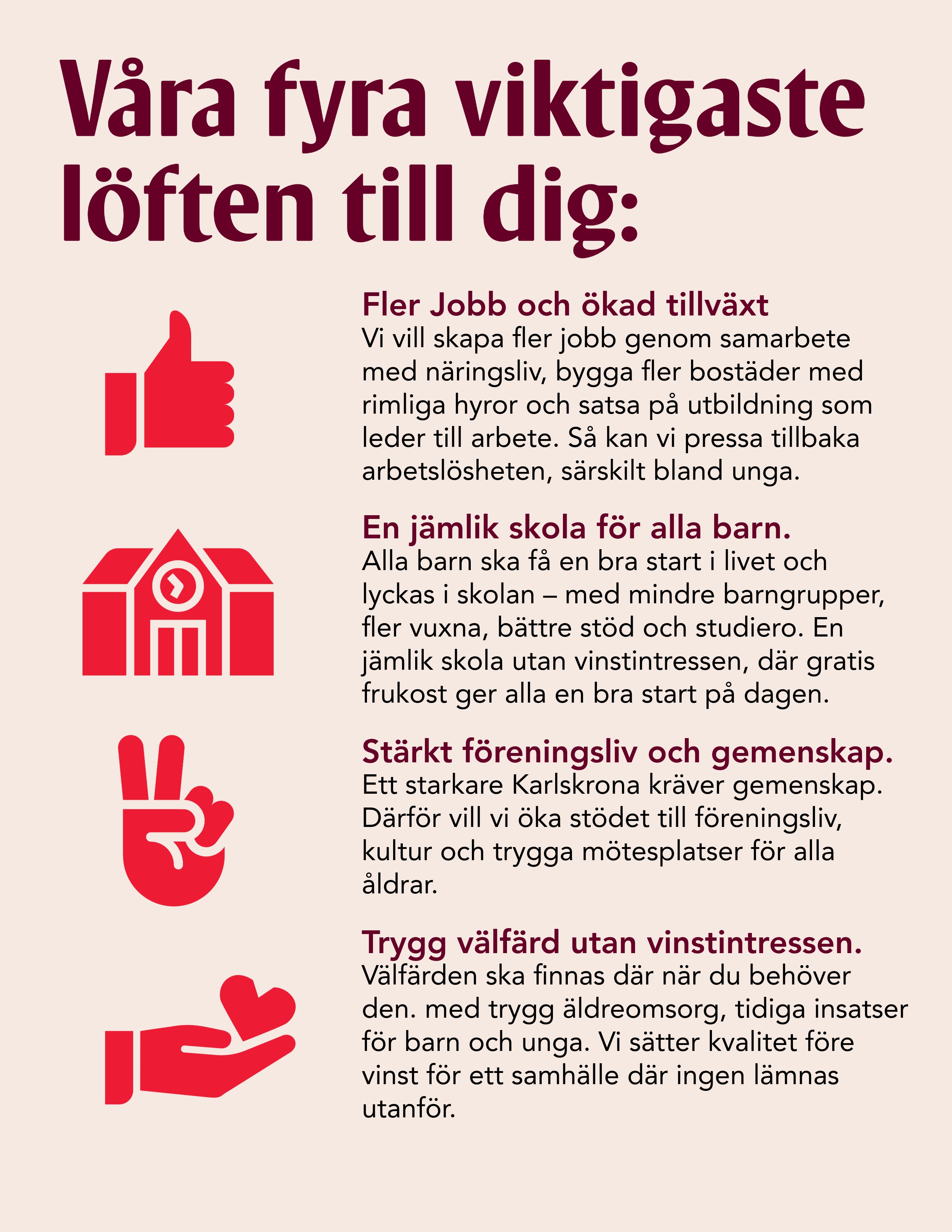 Våra fyra viktigaste löften till dig:

Fler Jobb och ökad tillväxt
Vi vill skapa fler jobb genom samarbete med näringsliv, bygga fler bostäder med rimliga hyror och satsa på utbildning som leder till arbete. Så kan vi pressa tillbaka arbetslösheten, särskilt bland unga.

En jämlik skola för alla barn.
Alla barn ska få en bra start i livet och lyckas i skolan – med mindre barngrupper, fler vuxna, bättre stöd och studiero. En jämlik skola utan vinstintressen, där gratis frukost ger alla en bra start på dagen.

Stärkt föreningsliv och gemenskap.
Ett starkare Karlskrona kräver gemenskap. Därför vill vi öka stödet till föreningsliv, kultur och trygga mötesplatser för alla åldrar.

Trygg välfärd utan vinstintressen.
Välfärden ska finnas där när du behöver den. med trygg äldreomsorg, tidiga insatser för barn och unga. Vi sätter kvalitet före vinst för ett samhälle där ingen lämnas utanför.